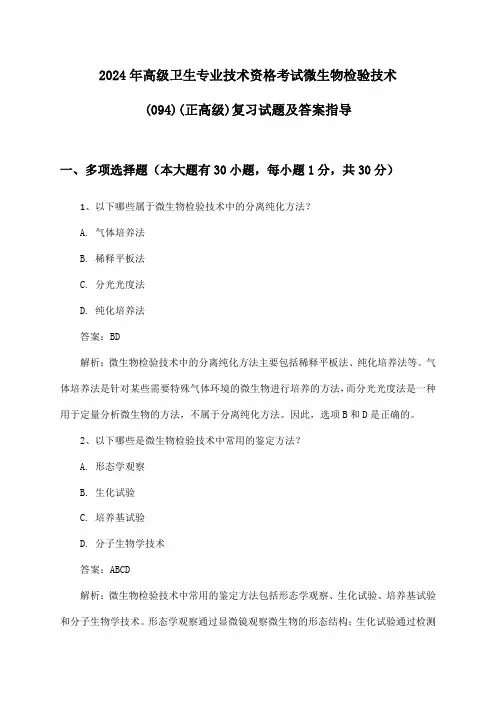 2024年高级卫生专业技术资格考试微生物检验技术(094)(正高级)复习试题及答案指导

一、多项选择题（本大题有30小题，每小题1分，共30分）

1、以下哪些属于微生物检验技术中的分离纯化方法?

A. 气体培养法

B. 稀释平板法

C. 分光光度法

D. 纯化培养法

答案：BD

解析：微生物检验技术中的分离纯化方法主要包括稀释平板法、纯化培养法等。气体培养法是针对某些需要特殊气体环境的微生物进行培养的方法，而分光光度法是一种用于定量分析微生物的方法，不属于分离纯化方法。因此，选项B和D是正确的。

2、以下哪些是微生物检验技术中常用的鉴定方法?

A. 形态学观察

B. 生化试验

C. 培养基试验

D. 分子生物学技术

答案：ABCD

解析：微生物检验技术中常用的鉴定方法包括形态学观察、生化试验、培养基试验和分子生物学技术。形态学观察通过显微镜观察微生物的形态结构；生化试验通过检测